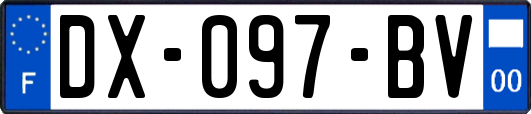 F
DX-097-BV
00